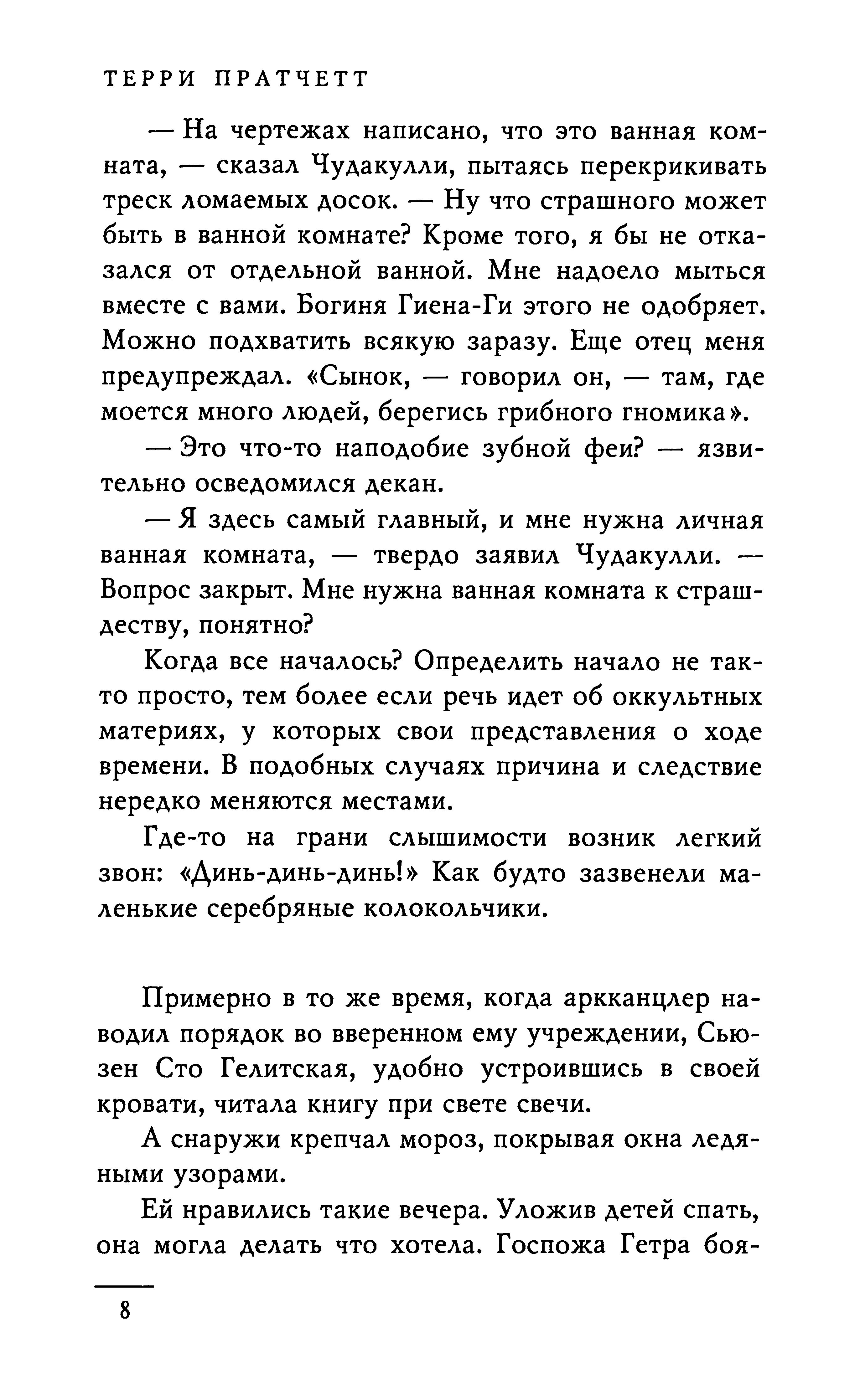 ТЕРРИ ПРАТЧЕТТ

— На чертежах написано, что это ванная комната, — сказал Чудакулли, пытаясь перекрикивать треск ломаемых досок. — Ну что страшного может быть в ванной комнате? Кроме того, я бы не отказался от отдельной ванной. Мне надоело мыться вместе с вами. Богиня Гиена-Ги этого не одобряет. Можно подхватить всякую заразу. Еще отец меня предупреждал. «Сынок, — говорил он, — там, где моется много людей, берегись грибного гномика».

— Это что-то наподобие зубной феи? — язвительно осведомился декан.

— Я здесь самый главный, и мне нужна личная ванная комната, — твердо заявил Чудакулли. — Вопрос закрыт. Мне нужна ванная комната к страшдеству, понятно?

Когда все началось? Определить начало не так-то просто, тем более если речь идет об оккультных материях, у которых свои представления о ходе времени. В подобных случаях причина и следствие нередко меняются местами.

Где-то на грани слышимости возник легкий звон: «Динь-динь-динь!» Как будто зазвенели маленькие серебряные колокольчики.

Примерно в то же время, когда аркканцлер наводил порядок во вверенном ему учреждении, Сьюзен Сто Гелитская, удобно устроившись в своей кровати, читала книгу при свете свечи.

А снаружи крепчал мороз, покрывая окна ледяными узорами.

Ей нравились такие вечера. Уложив детей спать, она могла делать что хотела. Госпожа Гетра боя-

8